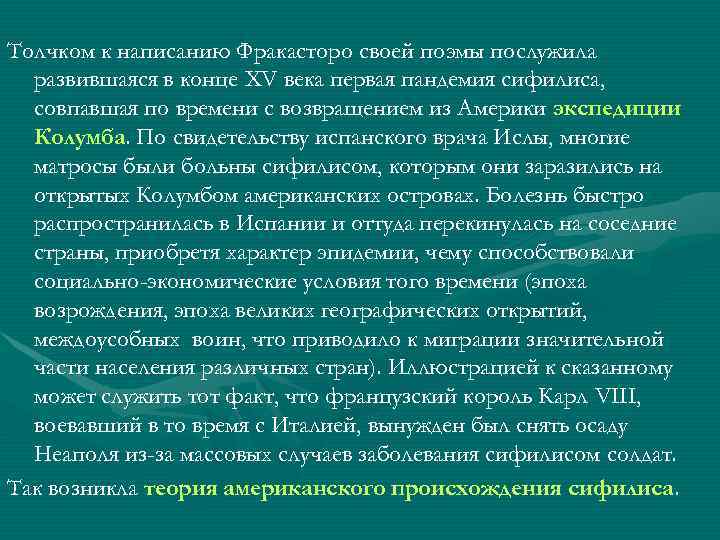 Толчком к написанию Фракасторо своей поэмы послужила развившаяся в конце XV века первая пандемия сифилиса, совпавшая по времени с возвращением из Америки экспедиции Колумба. По свидетельству испанского врача Ислы, многие матросы были больны сифилисом, которым они заразились на открытых Колумбом американских островах. Болезнь быстро распространилась в Испании и оттуда перекинулась на соседние страны, приобретя характер эпидемии, чему способствовали социально-экономические условия того времени (эпоха возрождения, эпоха великих географических открытий, междоусобных воин, что приводило к миграции значительной части населения различных стран). Иллюстрацией к сказанному может служить тот факт, что французский король Карл VIII, воевавший в то время с Италией, вынужден был снять осаду Неаполя из-за массовых случаев заболевания сифилисом солдат.

Так возникла теория американского происхождения сифилиса.